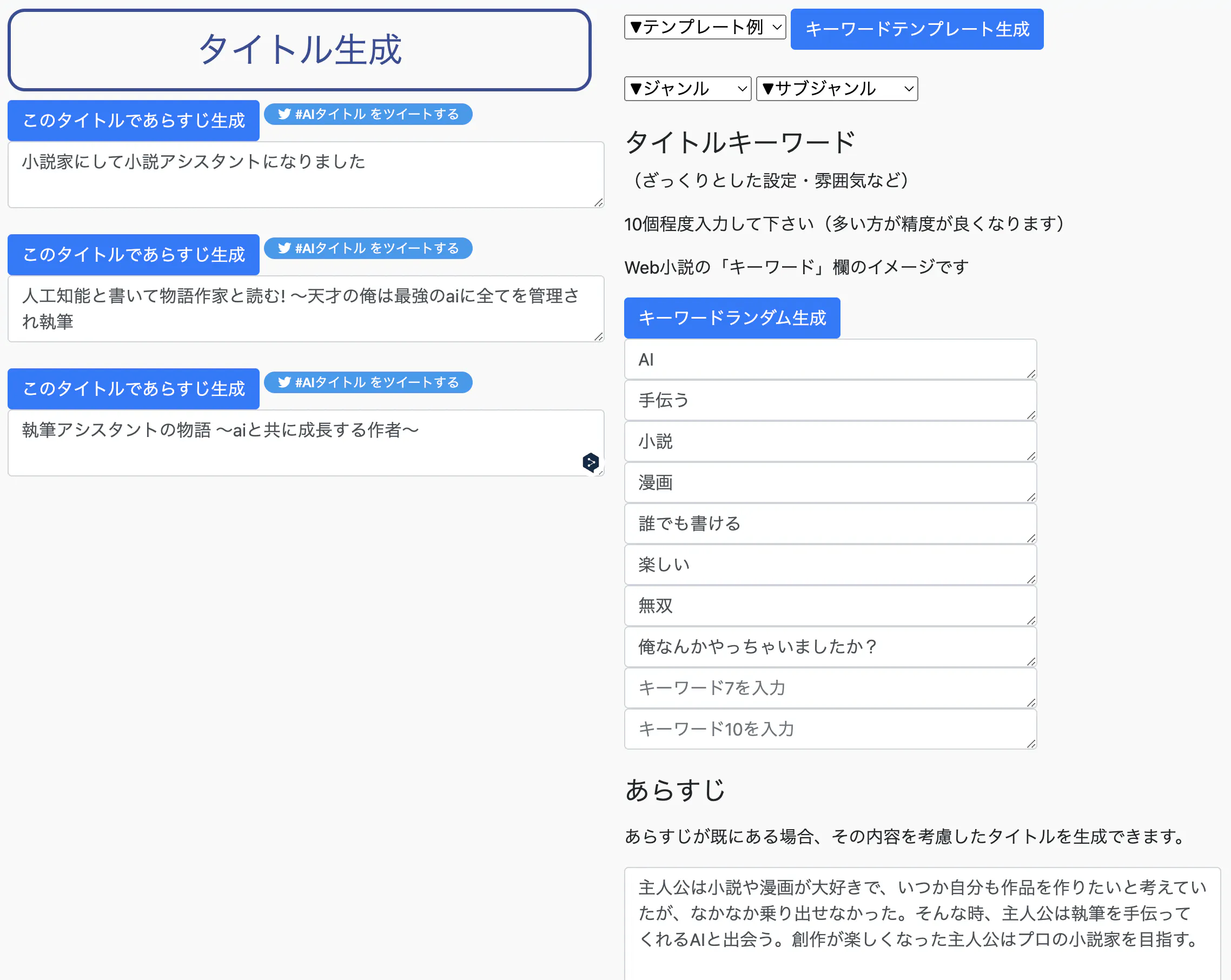 タイトル生成

このタイトルであらすじ生成 #AIタイトル をツイートする

小説家にして小説アシスタントになりました

このタイトルであらすじ生成 #AIタイトル をツイートする

人工知能と書いて物語作家と読む! ～天才の俺は最強のaiに全てを管理され執筆

このタイトルであらすじ生成 #AIタイトル をツイートする

執筆アシスタントの物語 ～aiと共に成長する作者～

▼テンプレート例 キーワードテンプレート生成

▼ジャンル ▼サブジャンル

タイトルキーワード

（ざっくりとした設定・雰囲気など）

10個程度入力して下さい（多い方が精度が良くなります）

Web小説の「キーワード」欄のイメージです

キーワードランダム生成

AI

手伝う

小説

漫画

誰でも書ける

楽しい

無双

俺なんかやっちゃいましたか？

キーワード7を入力

キーワード10を入力

あらすじ

あらすじが既にある場合、その内容を考慮したタイトルを生成できます。

主人公は小説や漫画が大好きで、いつか自分も作品を作りたいと考えていたが、なかなか乗り出せなかった。そんな時、主人公は執筆を手伝ってくれるAIと出会う。創作が楽しくなった主人公はプロの小説家を目指す。